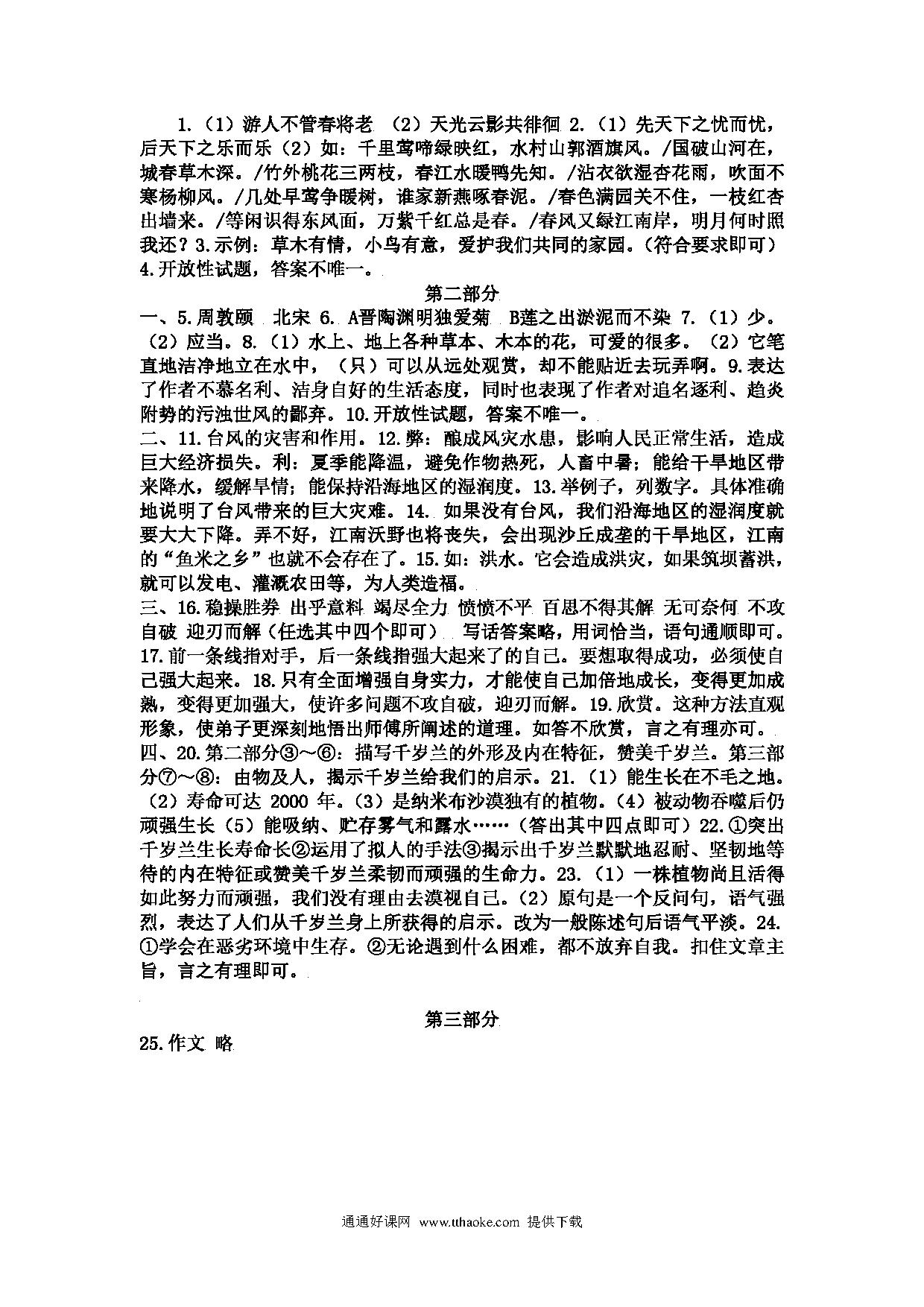 1.（1）游人不管春将老 （2）天光云影共徘徊 2.（1）先天下之忧而忧，后天下之乐而乐（2）如：千里莺啼绿映红，水村山郭酒旗风。/国破山河在，城春草木深。/竹外桃花三两枝，春江水暖鸭先知。/沾衣欲湿杏花雨，吹面不寒杨柳风。/几处早莺争暖树，谁家新燕啄春泥。/春色满园关不住，一枝红杏出墙来。/等闲识得东风面，万紫千红总是春。/春风又绿江南岸，明月何时照我还？3.示例：草木有情，小鸟有意，爱护我们共同的家园。(符合要求即可）4.开放性试题，答案不唯一。

第二部分

一、5.周敦颐 北宋 6. A晋陶渊明独爱菊 B莲之出淤泥而不染 7.（1）少。（2）应当。8.（1）水上、地上各种草本、木本的花，可爱的很多。（2）它笔直地洁净地立在水中，（只）可以从远处观赏，却不能贴近去玩弄啊。9.表达了作者不慕名利、洁身自好的生活态度，同时也表现了作者对追名逐利、趋炎附势的污浊世风的鄙弃。10.开放性试题，答案不唯一。

二、11.台风的灾害和作用。12.弊：酿成风灾水患，影响人民正常生活，造成巨大经济损失。利：夏季能降温，避免作物热死，人畜中暑；能给干旱地区带来降水，缓解旱情；能保持沿海地区的湿润度。13.举例子，列数字。具体准确地说明了台风带来的巨大灾难。14. 如果没有台风，我们沿海地区的湿润度就要大大下降。弄不好，江南沃野也将丧失，会出现沙丘成垄的干旱地区，江南的“鱼米之乡”也就不会存在了。15.如：洪水。它会造成洪灾，如果筑坝蓄洪，就可以发电、灌溉农田等，为人类造福。

三、16.稳操胜券 出乎意料 竭尽全力 愤愤不平 百思不得其解 无可奈何 不攻自破 迎刃而解（任选其中四个即可） 写话答案略，用词恰当，语句通顺即可。17.前一条线指对手，后一条线指强大起来了的自己。要想取得成功，必须使自己强大起来。18.只有全面增强自身实力，才能使自己加倍地成长，变得更加成熟，变得更加强大，使许多问题不攻自破，迎刃而解。19.欣赏。这种方法直观形象，使弟子更深刻地悟出师傅所阐述的道理。如答不欣赏，言之有理亦可。

四、20.第二部分③～⑥：描写千岁兰的外形及内在特征，赞美千岁兰。第三部分⑦～⑧：由物及人，揭示千岁兰给我们的启示。21.（1）能生长在不毛之地。（2）寿命可达 2000 年。(3）是纳米布沙漠独有的植物。(4）被动物吞噬后仍顽强生长（5）能吸纳、贮存雾气和露水……（答出其中四点即可）22.①突出千岁兰生长寿命长②运用了拟人的手法③揭示出千岁兰默默地忍耐、坚韧地等待的内在特征或赞美千岁兰柔韧而顽强的生命力。23.（1）一株植物尚且活得如此努力而顽强，我们没有理由去漠视自己。(2）原句是一个反问句，语气强烈，表达了人们从千岁兰身上所获得的启示。改为一般陈述句后语气平淡。24.①学会在恶劣环境中生存。②无论遇到什么困难，都不放弃自我。扣住文章主旨，言之有理即可。

第三部分

25.作文 略

通通好课网 www.tthaoke.com 提供下载